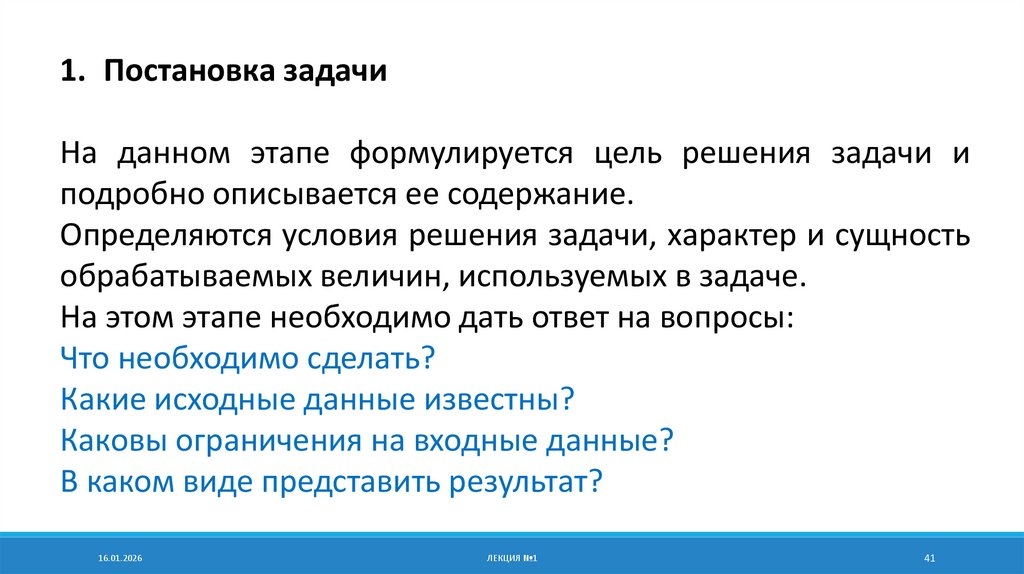 1. Постановка задачи

На данном этапе формулируется цель решения задачи и подробно описывается ее содержание.

Определяются условия решения задачи, характер и сущность обрабатываемых величин, используемых в задаче.

На этом этапе необходимо дать ответ на вопросы:

Что необходимо сделать?

Какие исходные данные известны?

Каковы ограничения на входные данные?

В каком виде представить результат?

16.01.2026 ЛЕКЦИЯ №1 41